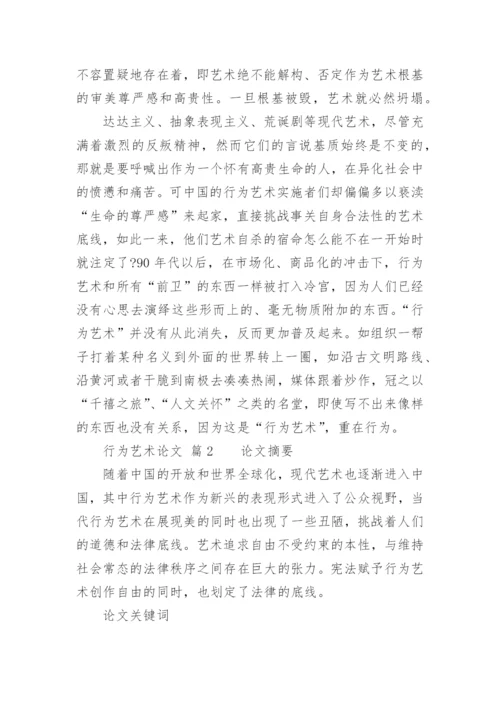 不容置疑地存在着，即艺术绝不能解构、否定作为艺术根基的审美尊严感和高贵性。一旦根基被毁，艺术就必然坍塌。

达达主义、抽象表现主义、荒诞剧等现代艺术，尽管充满着激烈的反叛精神，然而它们的言说基质始终是不变的，那就是要呼喊出作为一个怀有高贵生命的人，在异化社会中的愤懑和痛苦。可中国的行为艺术实施者们却偏偏多以亵渎“生命的尊严感”来起家，直接挑战事关自身合法性的艺术底线，如此一来，他们艺术自杀的宿命怎么能不在一开始时就注定了?90 年代以后，在市场化、商品化的冲击下，行为艺术和所有“前卫”的东西一样被打入冷宫，因为人们已经没有心思去演绎这些形而上的、毫无物质附加的东西。“行为艺术”并没有从此消失，反而更加普及起来。如组织一帮子打着某种名义到外面的世界转上一圈，如沿古文明路线、沿黄河或者干脆到南极去凑凑热闹，媒体跟着炒作，冠之以“千禧之旅”、“人文关怀”之类的名堂，即使写不出来像样的东西也没有关系，因为这是“行为艺术”，重在行为。

行为艺术论文 篇 2 论文摘要

随着中国的开放和世界全球化，现代艺术也逐渐进入中国，其中行为艺术作为新兴的表现形式进入了公众视野，当代行为艺术在展现美的同时也出现了一些丑陋，挑战着人们的道德和法律底线。艺术追求自由不受约束的本性，与维持社会常态的法律秩序之间存在巨大的张力。宪法赋予行为艺术创作自由的同时，也划定了法律的底线。

论文关键词